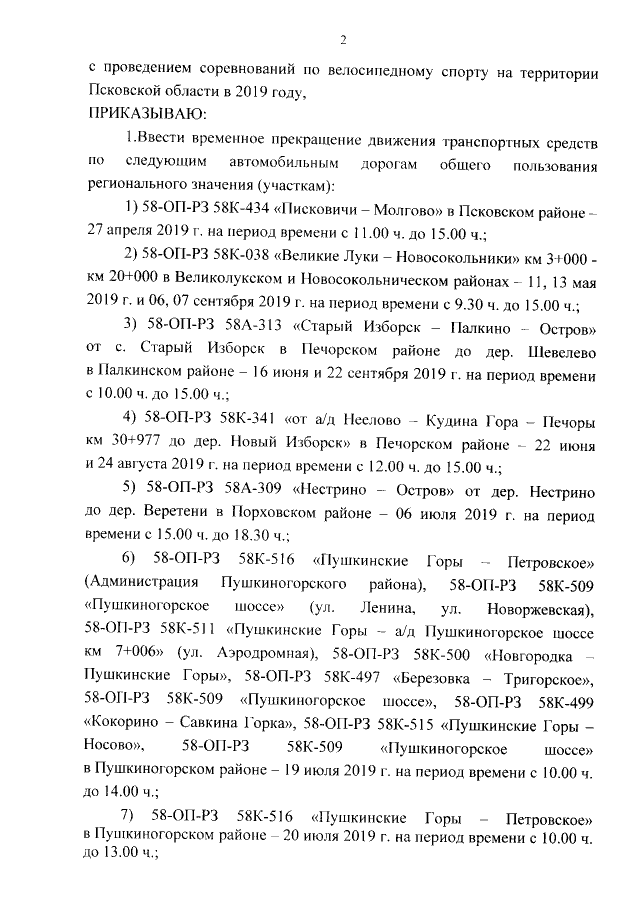 2

с проведением соревнований по велосипедному спорту на территории Псковской области в 2019 году,

ПРИКАЗЫВАЮ:

1.Ввести временное прекращение движения транспортных средств по следующим автомобильным дорогам общего пользования регионального значения (участкам):

1) 58-ОП-РЗ 58К-434 «Писковичи – Молгово» в Псковском районе – 27 апреля 2019 г. на период времени с 11.00 ч. до 15.00 ч.;

2) 58-ОП-РЗ 58К-038 «Великие Луки – Новосокольники» км 3+000 - км 20+000 в Великолукском и Новосокольническом районах – 11, 13 мая 2019 г. и 06, 07 сентября 2019 г. на период времени с 9.30 ч. до 15.00 ч.;

3) 58-ОП-РЗ 58А-313 «Старый Изборск – Палкино – Остров» от с. Старый Изборск в Печорском районе до дер. Шевелево в Палкинском районе – 16 июня и 22 сентября 2019 г. на период времени с 10.00 ч. до 15.00 ч.;

4) 58-ОП-РЗ 58К-341 «от а/д Неелово – Кудина Гора – Печоры км 30+977 до дер. Новый Изборск» в Печорском районе – 22 июня и 24 августа 2019 г. на период времени с 12.00 ч. до 15.00 ч.;

5) 58-ОП-РЗ 58А-309 «Нестрино – Остров» от дер. Нестрино до дер. Веретени в Порховском районе – 06 июля 2019 г. на период времени с 15.00 ч. до 18.30 ч.;

6) 58-ОП-РЗ 58К-516 «Пушкинские Горы – Петровское» (Администрация Пушкиногорского района), 58-ОП-РЗ 58К-509 «Пушкиногорское шоссе» (ул. Ленина, ул. Новоржевская), 58-ОП-РЗ 58К-511 «Пушкинские Горы – а/д Пушкиногорское шоссе км 7+006» (ул. Аэродромная), 58-ОП-РЗ 58К-500 «Новгородка – Пушкинские Горы», 58-ОП-РЗ 58К-497 «Березовка – Тригорское», 58-ОП-РЗ 58К-509 «Пушкиногорское шоссе», 58-ОП-РЗ 58К-499 «Кокорино – Савкина Горка», 58-ОП-РЗ 58К-515 «Пушкинские Горы – Носово», 58-ОП-РЗ 58К-509 «Пушкиногорское шоссе» в Пушкиногорском районе – 19 июля 2019 г. на период времени с 10.00 ч. до 14.00 ч.;

7) 58-ОП-РЗ 58К-516 «Пушкинские Горы – Петровское» в Пушкиногорском районе – 20 июля 2019 г. на период времени с 10.00 ч. до 13.00 ч.;